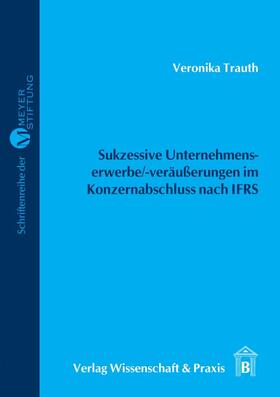 Schriftenreihe der M MEYER STIFTUNG

Veronika Trauth

Sukzessive Unternehmenserwerbe/-veräußerungen im Konzernabschluss nach IFRS

Verlag Wissenschaft & Praxis B